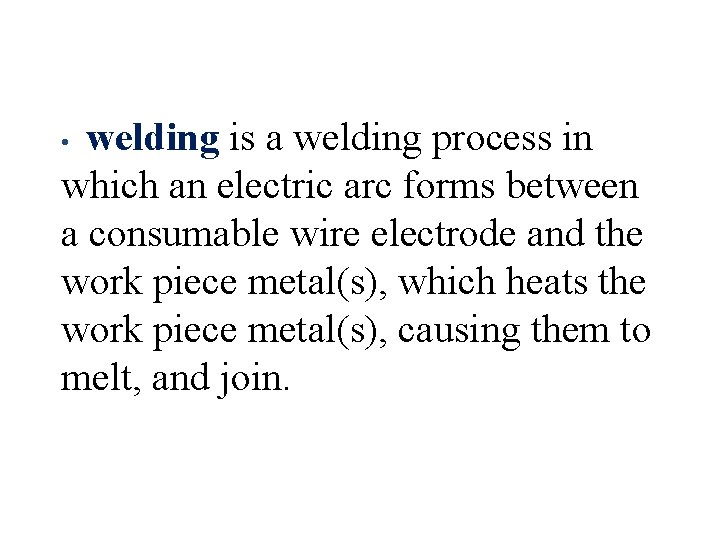 • welding is a welding process in which an electric arc forms between a consumable wire electrode and the work piece metal(s), which heats the work piece metal(s), causing them to melt, and join.